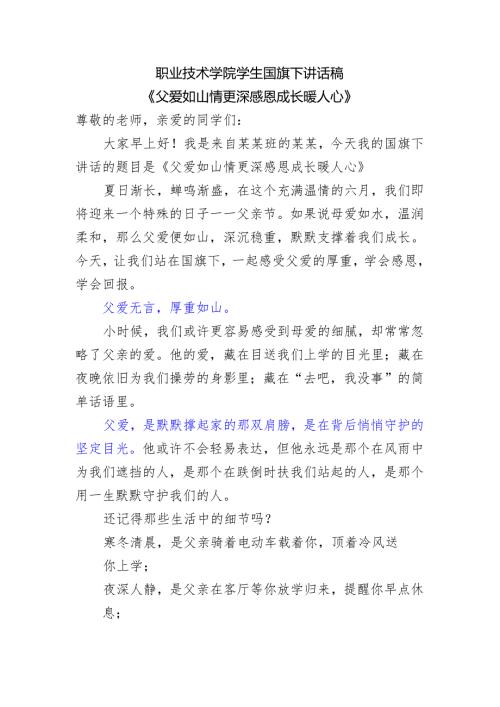 职业技术学院学生国旗下讲话稿
《父爱如山情更深感恩成长暖人心》

尊敬的老师，亲爱的同学们：

大家早上好！我是来自某某班的某某，今天我的国旗下讲话的题目是《父爱如山情更深感恩成长暖人心》

夏日渐长，蝉鸣渐盛，在这个充满温情的六月，我们即将迎来一个特殊的日子——父亲节。如果说母爱如水，温润柔和，那么父爱便如山，深沉稳重，默默支撑着我们成长。今天，让我们站在国旗下，一起感受父爱的厚重，学会感恩，学会回报。

父爱无言，厚重如山。

小时候，我们或许更容易感受到母爱的细腻，却常常忽略了父亲的爱。他的爱，藏在目送我们上学的目光里；藏在夜晚依旧为我们操劳的身影里；藏在“去吧，我没事”的简单话语里。

父爱，是默默撑起家的那双肩膀，是在背后悄悄守护的坚定目光。他或许不会轻易表达，但他永远是那个在风雨中为我们遮挡的人，是那个在跌倒时扶我们站起的人，是那个用一生默默守护我们的人。

还记得那些生活中的细节吗？

寒冬清晨，是父亲骑着电动车载着你，顶着冷风送你上学；

夜深人静，是父亲在客厅等你放学归来，提醒你早点休息；